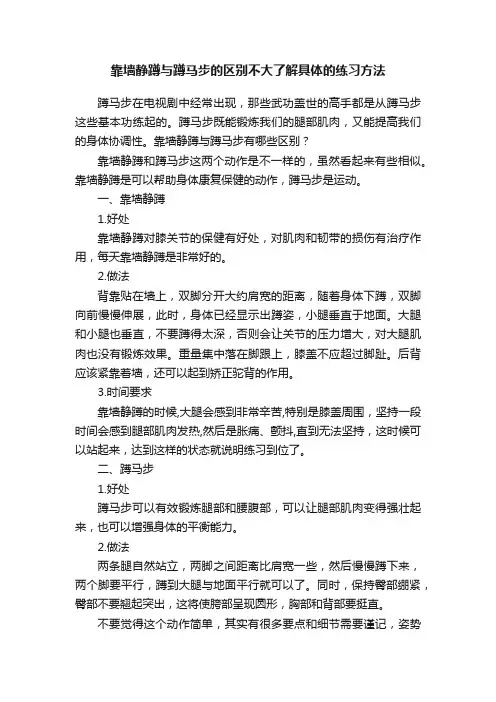 靠墙静蹲与蹲马步的区别不大了解具体的练习方法

蹲马步在电视剧中经常出现，那些武功盖世的高手都是从蹲马步这些基本功练起的。蹲马步既能锻炼我们的腿部肌肉，又能提高我们的身体协调性。靠墙静蹲与蹲马步有哪些区别？

靠墙静蹲和蹲马步这两个动作是不一样的，虽然看起来有些相似。靠墙静蹲是可以帮助身体康复保健的动作，蹲马步是运动。

一、靠墙静蹲

1.好处

靠墙静蹲对膝关节的保健有好处，对肌肉和韧带的损伤有治疗作用，每天靠墙静蹲是非常好的。

2.做法

背靠贴在墙上，双脚分开大约肩宽的距离，随着身体下蹲，双脚向前慢慢伸展，此时，身体已经显示出蹲姿，小腿垂直于地面。大腿和小腿也垂直，不要蹲得太深，否则会让关节的压力增大，对大腿肌肉也没有锻炼效果。重量集中落在脚跟上，膝盖不应超过脚趾。后背应该紧靠着墙，还可以起到矫正驼背的作用。

3.时间要求

靠墙静蹲的时候,大腿会感到非常辛苦,特别是膝盖周围，坚持一段时间会感到腿部肌肉发热,然后是胀痛、颤抖,直到无法坚持，这时候可以站起来，达到这样的状态就说明练习到位了。

二、蹲马步

1.好处

蹲马步可以有效锻炼腿部和腰腹部，可以让腿部肌肉变得强壮起来，也可以增强身体的平衡能力。

2.做法

两条腿自然站立，两脚之间距离比肩宽一些，然后慢慢蹲下来，两个脚要平行，蹲到大腿与地面平行就可以了。同时，保持臀部绷紧，臀部不要翘起突出，这将使胯部呈现圆形，胸部和背部要挺直。

不要觉得这个动作简单，其实有很多要点和细节需要谨记，姿势